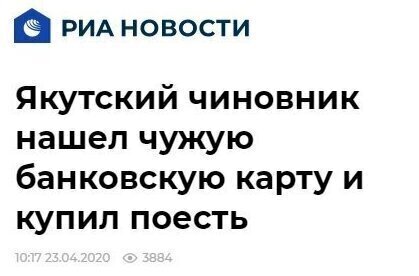 РИА НОВОСТИ

Якутский чиновник нашел чужую банковскую карту и купил поесть

10:17 23.04.2020 3884